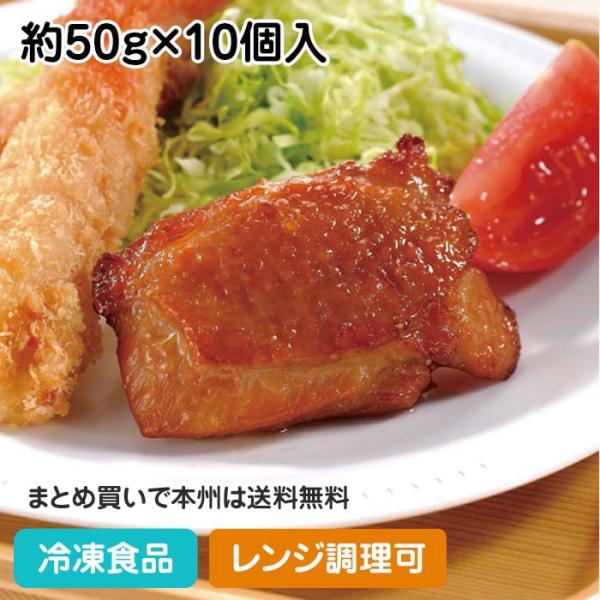 約50g×10個入

まとめ買いで本州は送料無料

冷凍食品

レンジ調理可